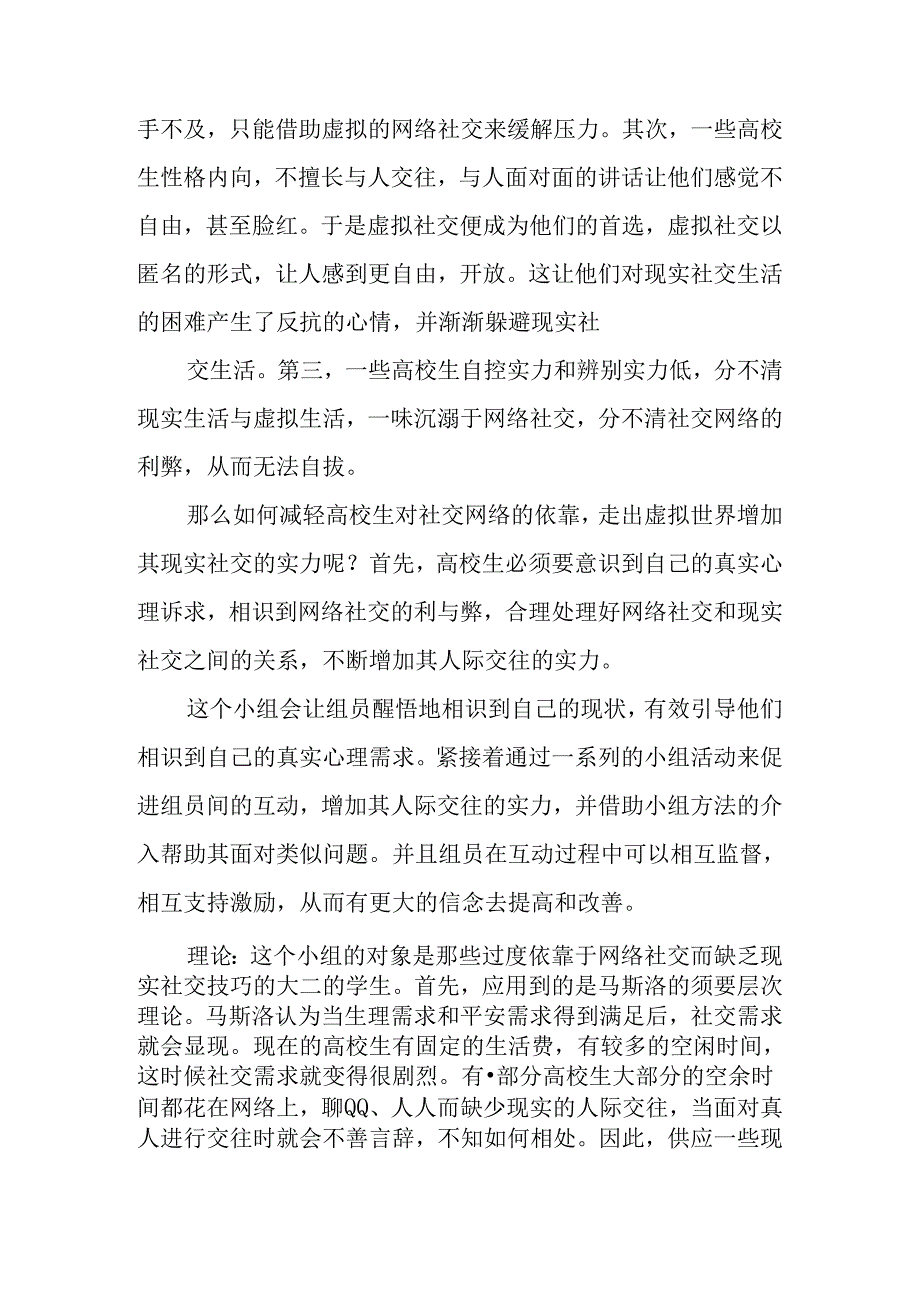 手不及，只能借助虚拟的网络社交来缓解压力。其次，一些高校生性格内向，不擅长与人交往，与人面对面的讲话让他们感觉不自由，甚至脸红。于是虚拟社交便成为他们的首选，虚拟社交以匿名的形式，让人感到更自由，开放。这让他们对现实社交生活的困难产生了反抗的心情，并渐渐躲避现实社

交生活。第三，一些高校生自控实力和辨别实力低，分不清现实生活与虚拟生活，一味沉溺于网络社交，分不清社交网络的利弊，从而无法自拔。

那么如何减轻高校生对社交网络的依靠，走出虚拟世界增加其现实社交的实力呢？首先，高校生必须要意识到自己的真实心理诉求，相识到网络社交的利与弊，合理处理好网络社交和现实社交之间的关系，不断增加其人际交往的实力。

这个小组会让组员醒悟地相识到自己的现状，有效引导他们相识到自己的真实心理需求。紧接着通过一系列的小组活动来促进组员间的互动，增加其人际交往的实力，并借助小组方法的介入帮助其面对类似问题。并且组员在互动过程中可以相互监督，相互支持激励，从而有更大的信念去提高和改善。

理论：这个小组的对象是那些过度依靠于网络社交而缺乏现实社交技巧的大二的学生。首先，应用到的是马斯洛的须要层次理论。马斯洛认为当生理需求和平安需求得到满足后，社交需求就会显现。现在的高校生有固定的生活费，有较多的空闲时间，这时候社交需求就变得很剧烈。有•部分高校生大部分的空余时间都花在网络上，聊QQ、人人而缺少现实的人际交往，当面对真人进行交往时就会不善言辞，不知如何相处。因此，供应一些现